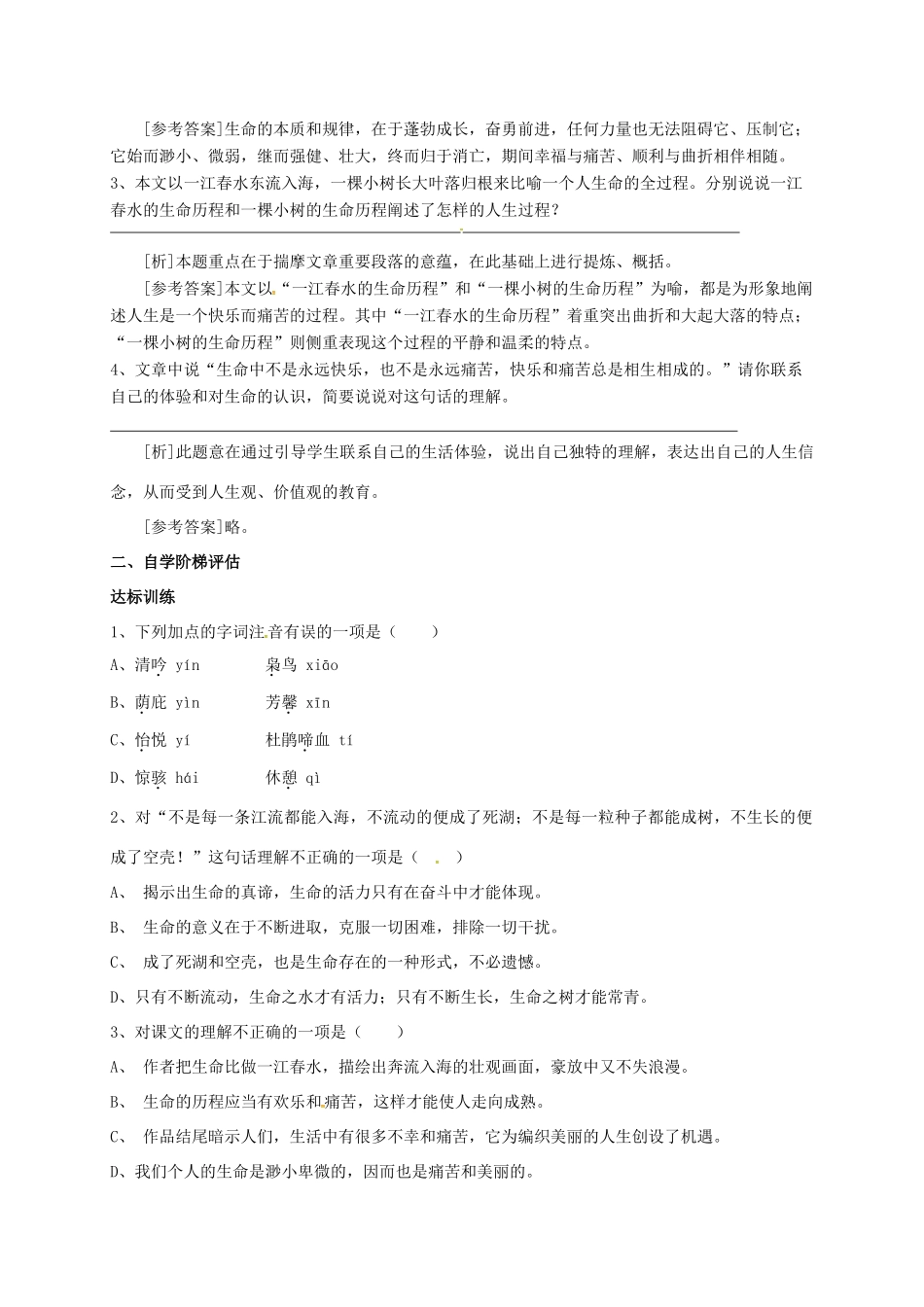 [参考答案]生命的本质和规律，在于蓬勃成长，奋勇前进，任何力量也无法阻碍它、压制它；它始而渺小、微弱，继而强健、壮大，终而归于消亡，期间幸福与痛苦、顺利与曲折相伴相随。

3、本文以一江春水东流入海，一棵小树长大叶落归根来比喻一个人生命的全过程。分别说说一江春水的生命历程和一棵小树的生命历程阐述了怎样的人生过程？

[析]本题重点在于揣摩文章重要段落的意蕴，在此基础上进行提炼、概括。

[参考答案]本文以“一江春水的生命历程”和“一棵小树的生命历程”为喻，都是为形象地阐述人生是一个快乐而痛苦的过程。其中“一江春水的生命历程”着重突出曲折和大起大落的特点；“一棵小树的生命历程”则侧重表现这个过程的平静和温柔的特点。

4、文章中说“生命中不是永远快乐，也不是永远痛苦，快乐和痛苦总是相生相成的。”请你联系自己的体验和对生命的认识，简要说说对这句话的理解。

[析]此题意在通过引导学生联系自己的生活体验，说出自己独特的理解，表达出自己的人生信念，从而受到人生观、价值观的教育。

[参考答案]略。

二、自学阶梯评估

达标训练

1、下列加点的字词注音有误的一项是（ ）

A、清吟 yín　　枭鸟 xiāo

B、荫庇 yìn　　芳馨 xīn

C、怡悦 yí　　杜鹃啼血 tí

D、惊骇 hái　　休憩 qì

2、对“不是每一条江流都能入海，不流动的便成了死湖；不是每一粒种子都能成树，不生长的便成了空壳！”这句话理解不正确的一项是（ ）

A、 揭示出生命的真谛，生命的活力只有在奋斗中才能体现。

B、 生命的意义在于不断进取，克服一切困难，排除一切干扰。

C、 成了死湖和空壳，也是生命存在的一种形式，不必遗憾。

D、只有不断流动，生命之水才有活力；只有不断生长，生命之树才能常青。

3、对课文的理解不正确的一项是（ ）

A、 作者把生命比做一江春水，描绘出奔流入海的壮观画面，豪放中又不失浪漫。

B、 生命的历程应当有欢乐和痛苦，这样才能使人走向成熟。

C、 作品结尾暗示人们，生活中有很多不幸和痛苦，它为编织美丽的人生创设了机遇。

D、我们个人的生命是渺小卑微的，因而也是痛苦和美丽的。